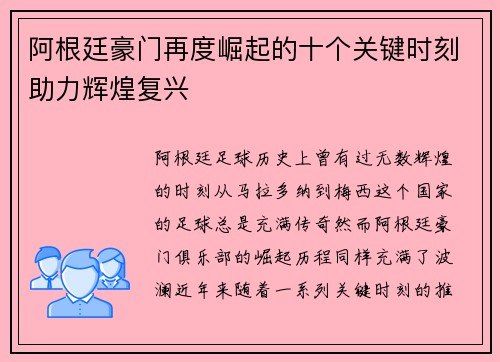 阿根廷豪门再度崛起的十个关键时刻助力辉煌复兴

阿根廷足球历史上曾有过无数辉煌的时刻从马拉多纳到梅西这个国家的足球总是充满传奇然而阿根廷豪门俱乐部的崛起历程同样充满了波澜近年来随着一系列关键时刻的推